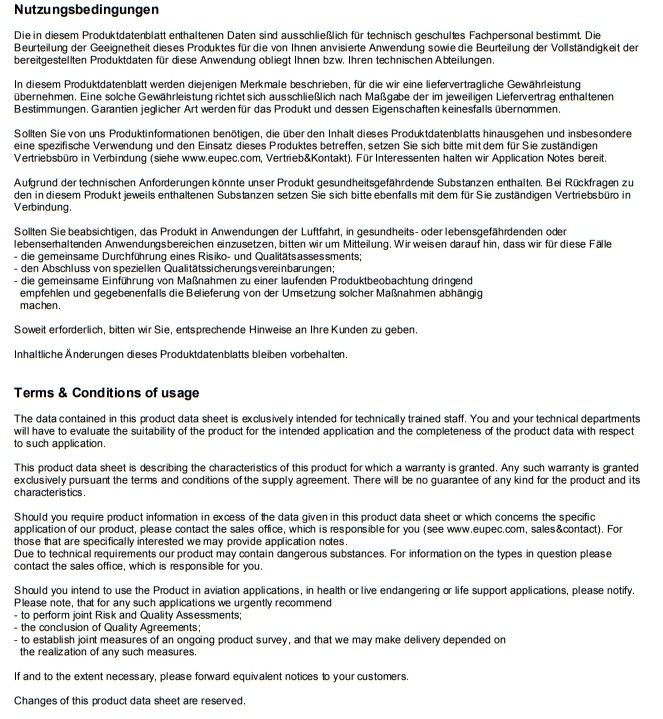 Nutzungsbedingungen

Die in diesem Produktdatenblatt enthaltenen Daten sind ausschließlich für technisch geschultes Fachpersonal bestimmt. Die Beurteilung der Geeignetheit dieses Produktes für die von Ihnen anvisierte Anwendung sowie die Beurteilung der Vollständigkeit der bereitgestellten Produktdaten für diese Anwendung obliegt Ihnen bzw. Ihren technischen Abteilungen.

In diesem Produktdatenblatt werden diejenigen Merkmale beschrieben, für die wir eine liefervertragliche Gewährleistung übernehmen. Eine solche Gewährleistung richtet sich ausschließlich nach Maßgabe der im jeweiligen Liefervertrag enthaltenen Bestimmungen. Garantien jeglicher Art werden für das Produkt und dessen Eigenschaften keinesfalls übernommen.

Sollten Sie von uns Produktinformationen benötigen, die über den Inhalt dieses Produktdatenblatts hinausgehen und insbesondere eine spezifische Verwendung und den Einsatz dieses Produktes betreffen, setzen Sie sich bitte mit dem für Sie zuständigen Vertriebsbüro in Verbindung (siehe www.eupec.com, Vertrieb&Kontakt). Für Interessenten halten wir Application Notes bereit.

Aufgrund der technischen Anforderungen könnte unser Produkt gesundheitsgefährdende Substanzen enthalten. Bei Rückfragen zu den in diesem Produkt jeweils enthaltenen Substanzen setzen Sie sich bitte ebenfalls mit dem für Sie zuständigen Vertriebsbüro in Verbindung.

Sollten Sie beabsichtigen, das Produkt in Anwendungen der Luftfahrt, in gesundheits- oder lebensgefährdenden oder lebenserhaltenden Anwendungsbereichen einzusetzen, bitten wir um Mitteilung. Wir weisen darauf hin, dass wir für diese Fälle
- die gemeinsame Durchführung eines Risiko- und Qualitätsassessments;
- den Abschluss von speziellen Qualitätssicherungsvereinbarungen;
- die gemeinsame Einführung von Maßnahmen zu einer laufenden Produktbeobachtung dringend empfehlen und gegebenenfalls die Belieferung von der Umsetzung solcher Maßnahmen abhängig machen.

Soweit erforderlich, bitten wir Sie, entsprechende Hinweise an Ihre Kunden zu geben.

Inhaltliche Änderungen dieses Produktdatenblatts bleiben vorbehalten.

Terms & Conditions of usage

The data contained in this product data sheet is exclusively intended for technically trained staff. You and your technical departments will have to evaluate the suitability of the product for the intended application and the completeness of the product data with respect to such application.

This product data sheet is describing the characteristics of this product for which a warranty is granted. Any such warranty is granted exclusively pursuant the terms and conditions of the supply agreement. There will be no guarantee of any kind for the product and its characteristics.

Should you require product information in excess of the data given in this product data sheet or which concerns the specific application of our product, please contact the sales office, which is responsible for you (see www.eupec.com, sales&contact). For those that are specifically interested we may provide application notes.
Due to technical requirements our product may contain dangerous substances. For information on the types in question please contact the sales office, which is responsible for you.

Should you intend to use the Product in aviation applications, in health or live endangering or life support applications, please notify. Please note, that for any such applications we urgently recommend
- to perform joint Risk and Quality Assessments;
- the conclusion of Quality Agreements;
- to establish joint measures of an ongoing product survey, and that we may make delivery depended on the realization of any such measures.

If and to the extent necessary, please forward equivalent notices to your customers.

Changes of this product data sheet are reserved.